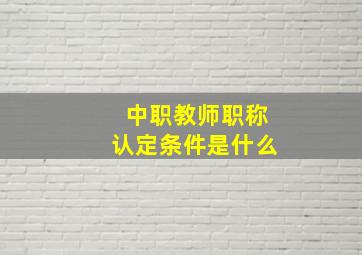 中职教师职称
认定条件是什么